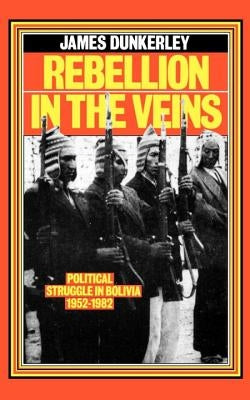 JAMES DUNKERLEY
REBELLION IN THE VEINS

POLITICAL STRUGGLE IN BOLIVIA 1952-1982